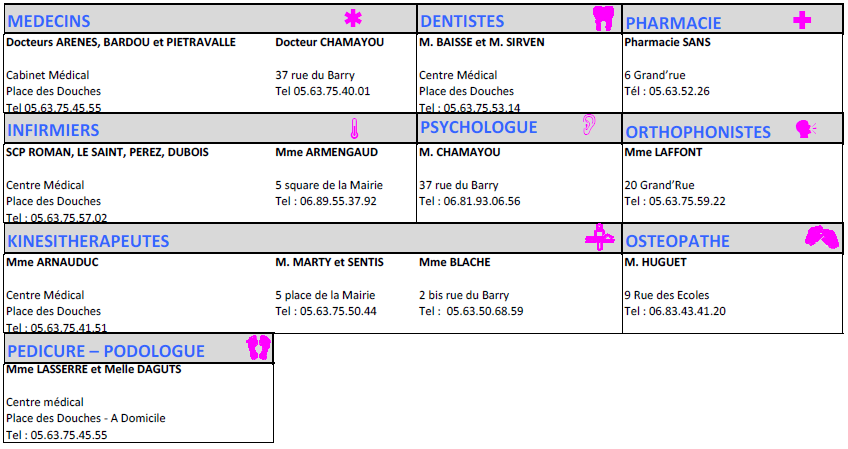 MEDECINS

Docteurs ARENES, BARDOU et PIETRAVALLE

Cabinet Médical
Place des Douches
Tel 05.63.75.45.55

Docteur CHAMAYOU

37 rue du Barry
Tel 05.63.75.40.01

DENTISTES

M. BAISSE et M. SIRVEN

Centre Médical
Place des Douches
Tel : 05.63.75.53.14

PHARMACIE

Pharmacie SANS

6 Grand'rue
Tél : 05.63.52.26

INFIRMIERS

SCP ROMAN, LE SAINT, PEREZ, DUBOIS

Centre Médical
Place des Douches
Tel : 05.63.75.57.02

Mme ARMENGAUD

5 square de la Mairie
Tel : 06.89.55.37.92

PSYCHOLOGUE

M. CHAMAYOU

37 rue du Barry
Tel : 06.81.93.06.56

ORTHOPHONISTES

Mme LAFFONT

20 Grand'Rue
Tel : 05.63.75.59.22

KINESITHERAPEUTES

Mme ARNAUDUC

Centre Médical
Place des Douches
Tel : 05.63.75.41.51

M. MARTY et SENTIS

5 place de la Mairie
Tel : 05.63.75.50.44

Mme BLACHE

2 bis rue du Barry
Tel : 05.63.50.68.59

OSTEOPATHE

M. HUGUET

9 Rue des Ecoles
Tel : 06.83.43.41.20

PEDICURE – PODOLOGUE

Mme LASSERRE et Melle DAGUTS

Centre médical
Place des Douches - A Domicile
Tel : 05.63.75.45.55